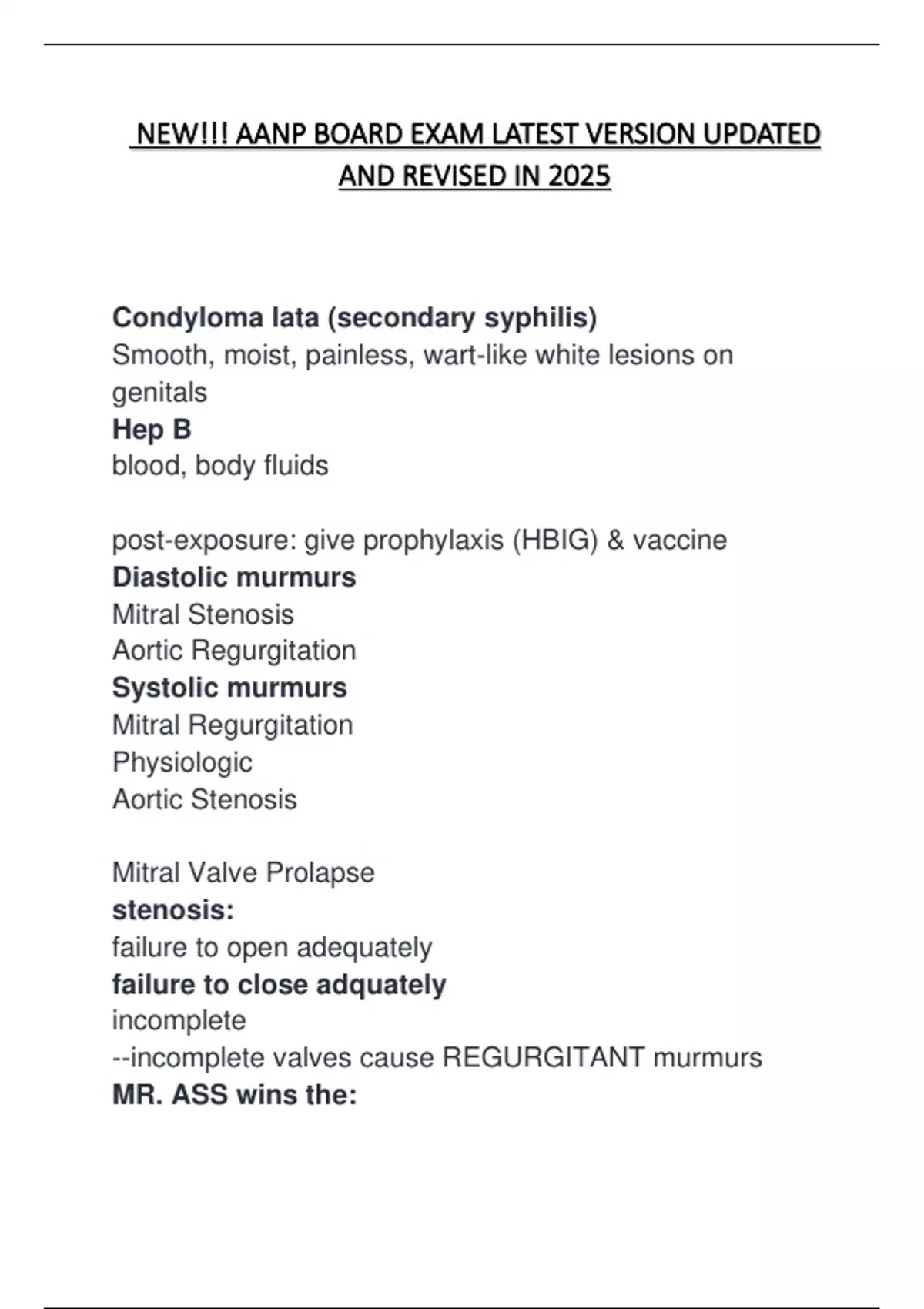 NEW!!! AANP BOARD EXAM LATEST VERSION UPDATED AND REVISED IN 2025

Condyloma lata (secondary syphilis)
Smooth, moist, painless, wart-like white lesions on genitals
Hep B
blood, body fluids

post-exposure: give prophylaxis (HBIG) & vaccine
Diastolic murmurs
Mitral Stenosis
Aortic Regurgitation
Systolic murmurs
Mitral Regurgitation
Physiologic
Aortic Stenosis

Mitral Valve Prolapse
stenosis:
failure to open adequately
failure to close adquately
incomplete
--incomplete valves cause REGURGITANT murmurs
MR. ASS wins the: